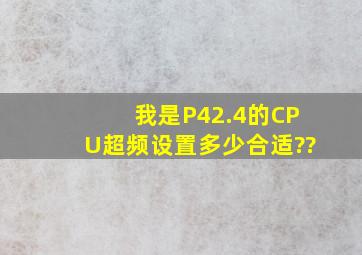 我是P42.4的CPU超频设置多少合适??